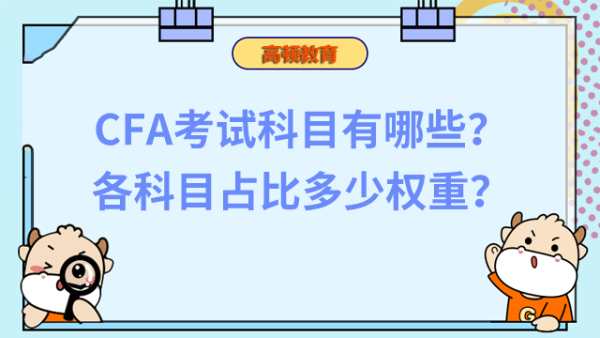 高顿教育

CFA考试科目有哪些?
各科目占比多少权重?

G